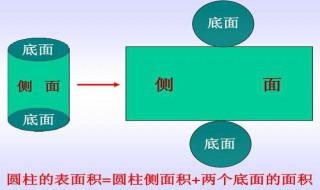 底面

侧 面

底面

底面

侧 面

底面

圆柱的表面积=圆柱侧面积+两个底面的面积